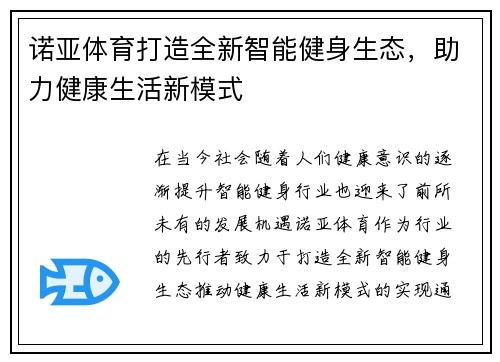 诺亚体育打造全新智能健身生态，助力健康生活新模式

在当今社会随着人们健康意识的逐渐提升智能健身行业也迎来了前所未有的发展机遇诺亚体育作为行业的先行者致力于打造全新智能健身生态推动健康生活新模式的实现通